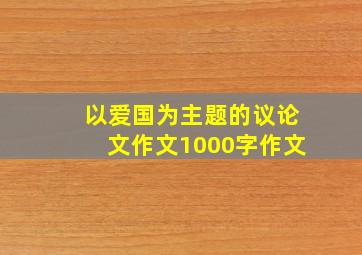 以爱国为主题的议论文作文1000字作文